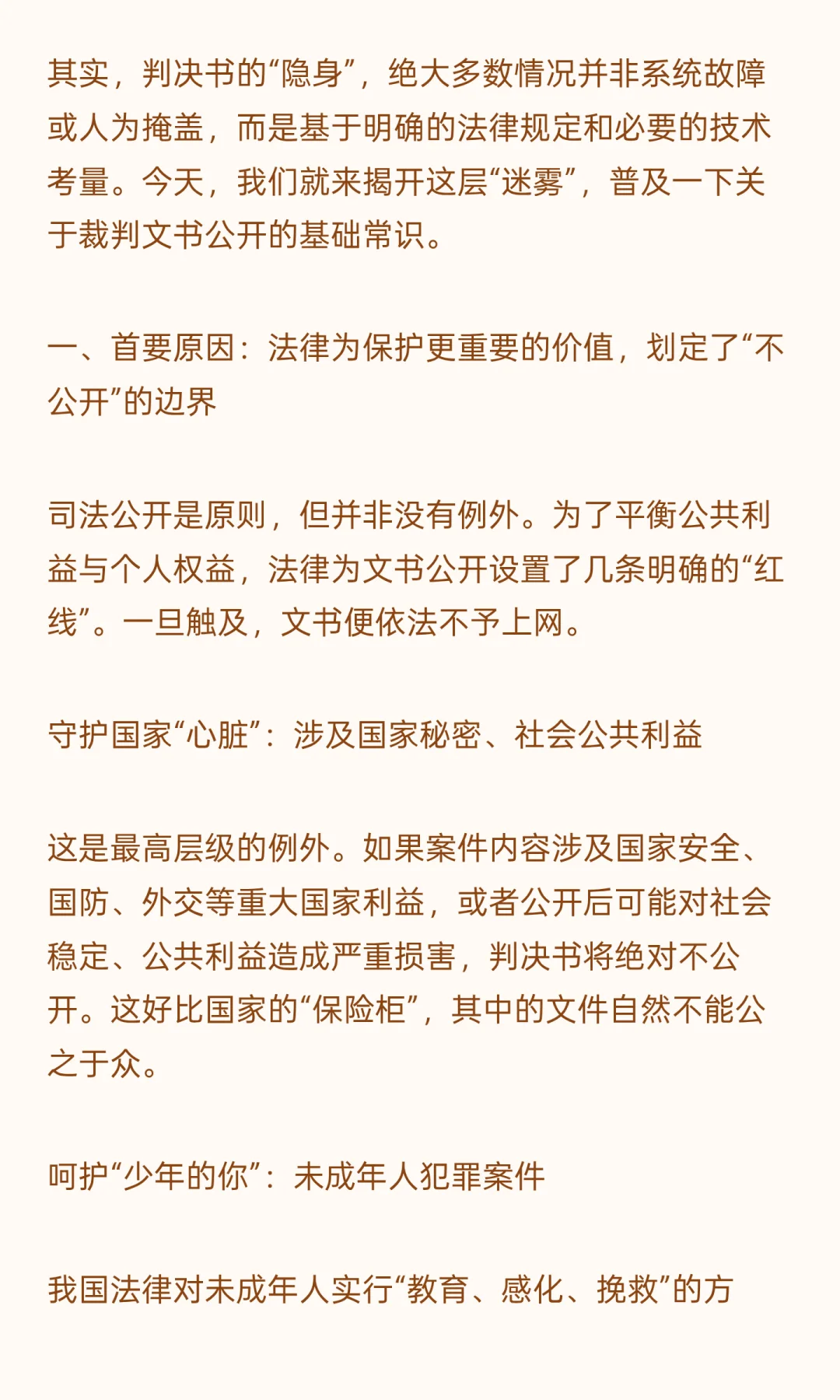 其实，判决书的“隐身”，绝大多数情况并非系统故障或人为掩盖，而是基于明确的法律规定和必要的技术考量。今天，我们就来揭开这层“迷雾”，普及一下关于裁判文书公开的基础常识。

一、首要原因：法律为保护更重要的价值，划定了“不公开”的边界

司法公开是原则，但并非没有例外。为了平衡公共利益与个人权益，法律为文书公开设置了几条明确的“红线”。一旦触及，文书便依法不予上网。

守护国家“心脏”：涉及国家秘密、社会公共利益

这是最高层级的例外。如果案件内容涉及国家安全、国防、外交等重大国家利益，或者公开后可能对社会稳定、公共利益造成严重损害，判决书将绝对不公开。这好比国家的“保险柜”，其中的文件自然不能公之于众。

呵护“少年的你”：未成年人犯罪案件

我国法律对未成年人实行“教育、感化、挽救”的方